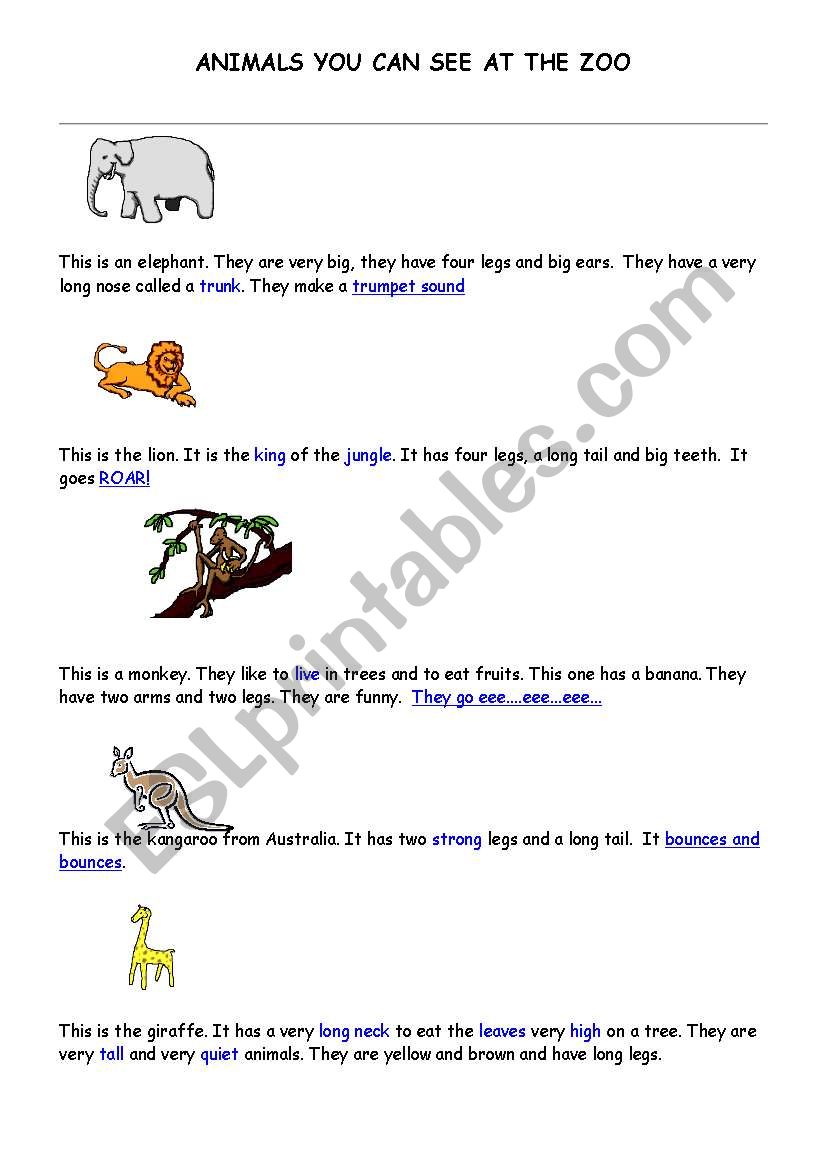 ANIMALS YOU CAN SEE AT THE ZOO

This is an elephant. They are very big, they have four legs and big ears. They have a very long nose called a trunk. They make a trumpet sound

This is the lion. It is the king of the jungle. It has four legs, a long tail and big teeth. It goes ROAR!

This is a monkey. They like to live in trees and to eat fruits. This one has a banana. They have two arms and two legs. They are funny. They go eee....eee...eee...

This is the kangaroo from Australia. It has two strong legs and a long tail. It bounces and bounces.

This is the giraffe. It has a very long neck to eat the leaves very high on a tree. They are very tall and very quiet animals. They are yellow and brown and have long legs.

ESLprintables.com